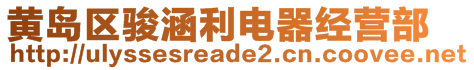 黄岛区骏涵利电器经营部
http://ulyssesreade2.cn.coovee.net